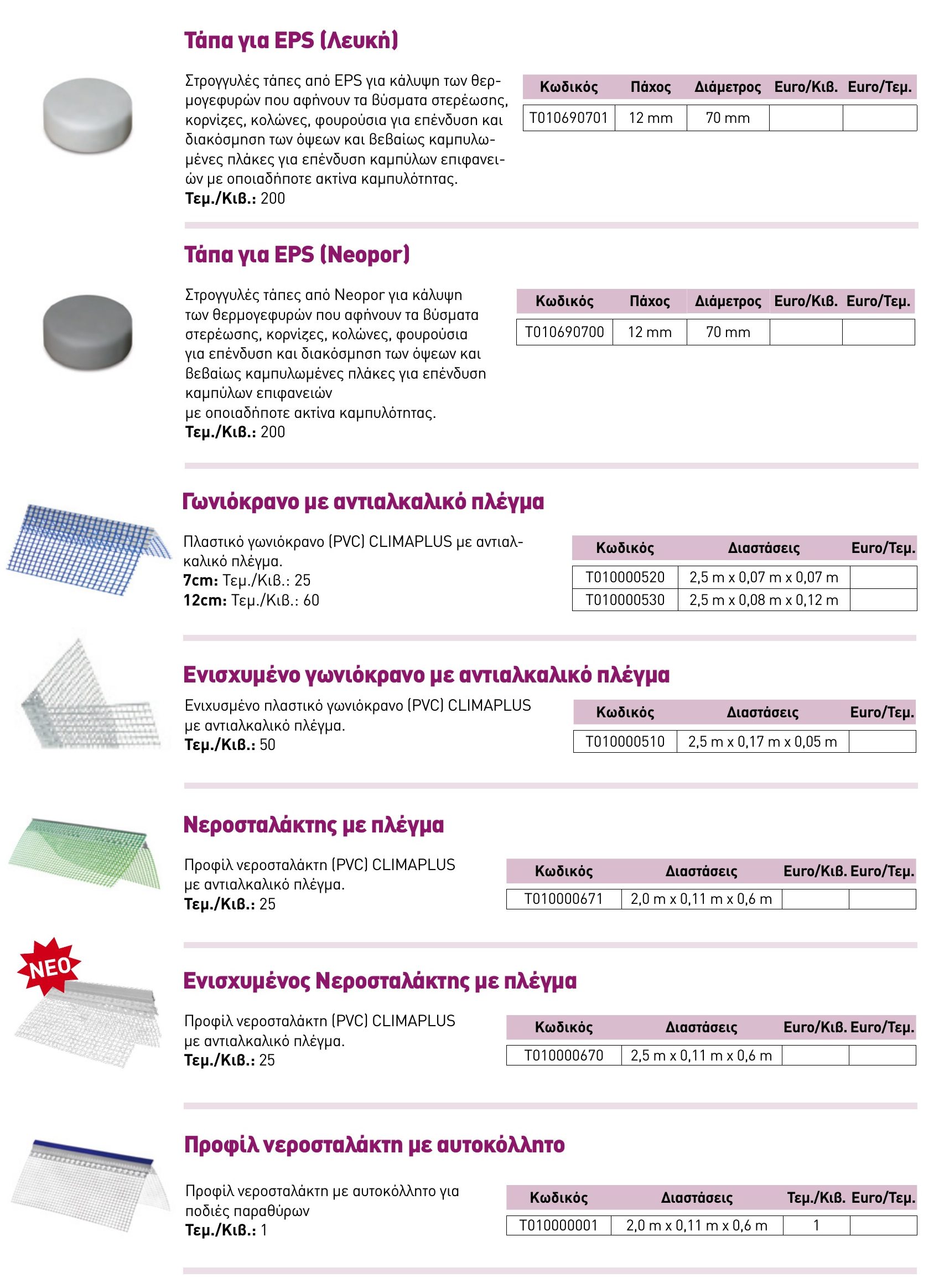 Τάπα για EPS (Λευκή)

Στρογγυλές τάπες από EPS για κάλυψη των θερμογεφυρών που αφήνουν τα βύσματα στερέωσης, κορνίζες, κολώνες, φουρούσια για επένδυση και διακόσμηση των όψεων και βεβαίως καμπυλωμένες πλάκες για επένδυση καμπύλων επιφανειών με οποιαδήποτε ακτίνα καμπυλότητας.
Τεμ./Κιβ.: 200

| Κωδικός | Πάχος | Διάμετρος | Euro/Κιβ. | Euro/Τεμ. |
|---|---|---|---|---|
| T010690701 | 12 mm | 70 mm | | |

Τάπα για EPS (Neopor)

Στρογγυλές τάπες από Neopor για κάλυψη των θερμογεφυρών που αφήνουν τα βύσματα στερέωσης, κορνίζες, κολώνες, φουρούσια για επένδυση και διακόσμηση των όψεων και βεβαίως καμπυλωμένες πλάκες για επένδυση καμπύλων επιφανειών
με οποιαδήποτε ακτίνα καμπυλότητας.
Τεμ./Κιβ.: 200

| Κωδικός | Πάχος | Διάμετρος | Euro/Κιβ. | Euro/Τεμ. |
|---|---|---|---|---|
| T010690700 | 12 mm | 70 mm | | |

Γωνιόκρανο με αντιαλκαλικό πλέγμα

Πλαστικό γωνιόκρανο (PVC) CLIMAPLUS με αντιαλκαλικό πλέγμα.
7cm: Τεμ./Κιβ.: 25
12cm: Τεμ./Κιβ.: 60

| Κωδικός | Διαστάσεις | Euro/Τεμ. |
|---|---|---|
| T010000520 | 2,5 m x 0,07 m x 0,07 m | |
| T010000530 | 2,5 m x 0,08 m x 0,12 m | |

Ενισχυμένο γωνιόκρανο με αντιαλκαλικό πλέγμα

Ενιχυσμένο πλαστικό γωνιόκρανο (PVC) CLIMAPLUS με αντιαλκαλικό πλέγμα.
Τεμ./Κιβ.: 50

| Κωδικός | Διαστάσεις | Euro/Τεμ. |
|---|---|---|
| T010000510 | 2,5 m x 0,17 m x 0,05 m | |

Νεροσταλάκτης με πλέγμα

Προφίλ νεροσταλάκτη (PVC) CLIMAPLUS με αντιαλκαλικό πλέγμα.
Τεμ./Κιβ.: 25

| Κωδικός | Διαστάσεις | Euro/Κιβ. | Euro/Τεμ. |
|---|---|---|---|
| T010000671 | 2,0 m x 0,11 m x 0,6 m | | |

ΝΕΟ

Ενισχυμένος Νεροσταλάκτης με πλέγμα

Προφίλ νεροσταλάκτη (PVC) CLIMAPLUS με αντιαλκαλικό πλέγμα.
Τεμ./Κιβ.: 25

| Κωδικός | Διαστάσεις | Euro/Κιβ. | Euro/Τεμ. |
|---|---|---|---|
| T010000670 | 2,5 m x 0,11 m x 0,6 m | | |

Προφίλ νεροσταλάκτη με αυτοκόλλητο

Προφίλ νεροσταλάκτη με αυτοκόλλητο για ποδιές παραθύρων
Τεμ./Κιβ.: 1

| Κωδικός | Διαστάσεις | Τεμ./Κιβ. | Euro/Τεμ. |
|---|---|---|---|
| T010000001 | 2,0 m x 0,11 m x 0,6 m | 1 | |